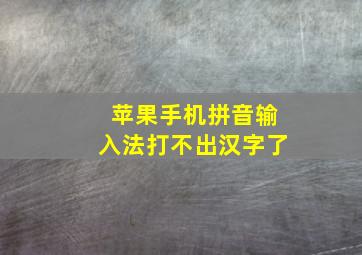 苹果手机拼音输入法打不出汉字了